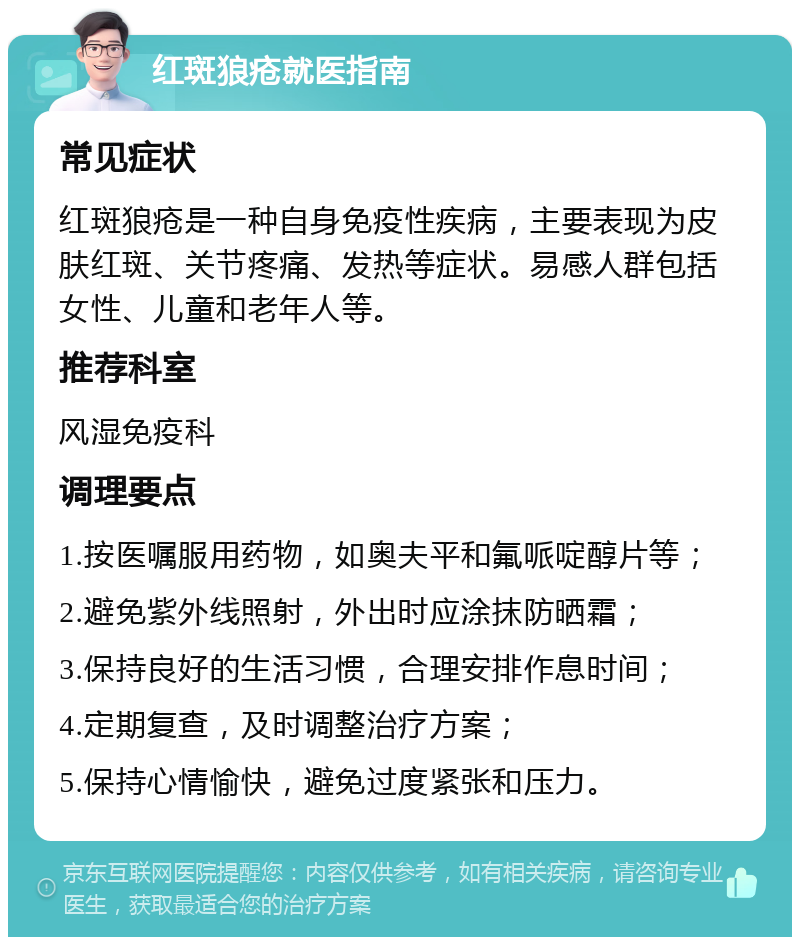 红斑狼疮就医指南

常见症状

红斑狼疮是一种自身免疫性疾病，主要表现为皮肤红斑、关节疼痛、发热等症状。易感人群包括女性、儿童和老年人等。

推荐科室

风湿免疫科

调理要点

1.按医嘱服用药物，如奥夫平和氟哌啶醇片等；

2.避免紫外线照射，外出时应涂抹防晒霜；

3.保持良好的生活习惯，合理安排作息时间；

4.定期复查，及时调整治疗方案；

5.保持心情愉快，避免过度紧张和压力。

京东互联网医院提醒您：内容仅供参考，如有相关疾病，请咨询专业医生，获取最适合您的治疗方案